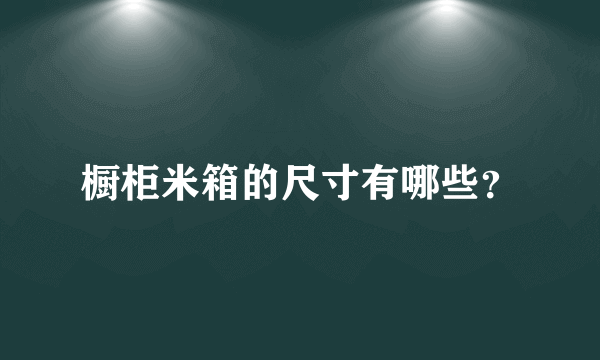 橱柜米箱的尺寸有哪些?